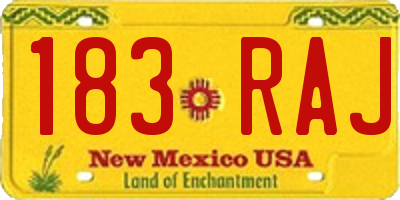 183 RAJ

New Mexico USA
Land of Enchantment